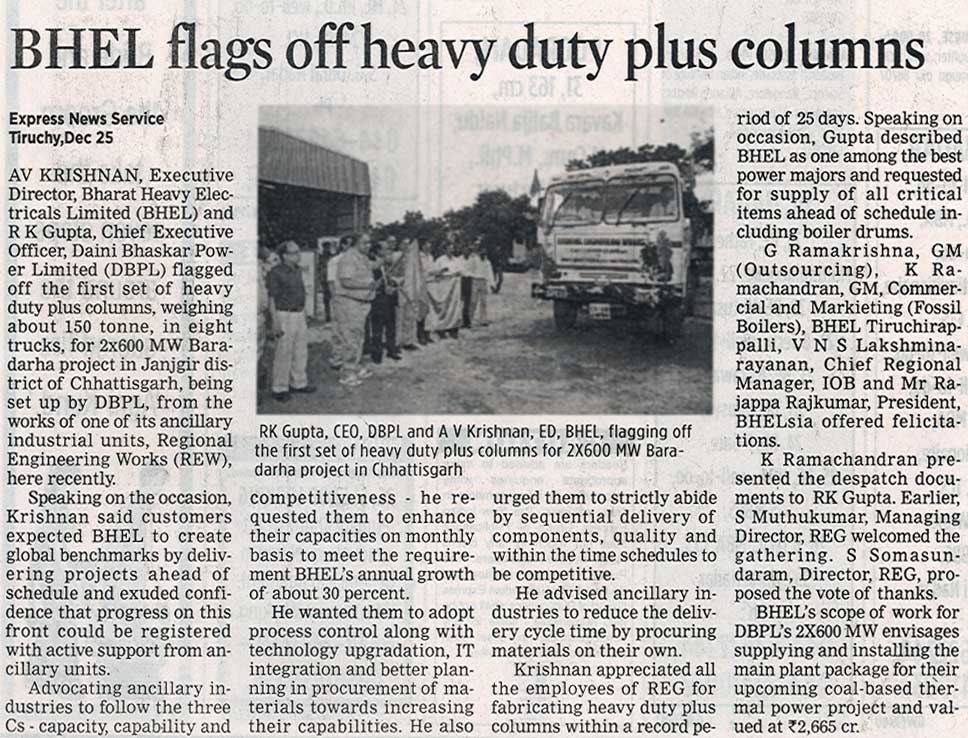 BHEL flags off heavy duty plus columns

Express News Service
Tiruchy,Dec 25

AV KRISHNAN, Executive Director, Bharat Heavy Electricals Limited (BHEL) and R K Gupta, Chief Executive Officer, Daini Bhaskar Power Limited (DBPL) flagged off the first set of heavy duty plus columns, weighing about 150 tonne, in eight trucks, for 2x600 MW Baradarha project in Janjgir district of Chhattisgarh, being set up by DBPL, from the works of one of its ancillary industrial units, Regional Engineering Works (REW), here recently.

Speaking on the occasion, Krishnan said customers expected BHEL to create global benchmarks by delivering projects ahead of schedule and exuded confidence that progress on this front could be registered with active support from ancillary units.

Advocating ancillary industries to follow the three Cs - capacity, capability and competitiveness - he requested them to enhance their capacities on monthly basis to meet the requirement BHEL's annual growth of about 30 percent.

He wanted them to adopt process control along with technology upgradation, IT integration and better planning in procurement of materials towards increasing their capabilities. He also urged them to strictly abide by sequential delivery of components, quality and within the time schedules to be competitive.

He advised ancillary industries to reduce the delivery cycle time by procuring materials on their own.

Krishnan appreciated all the employees of REG for fabricating heavy duty plus columns within a record period of 25 days. Speaking on occasion, Gupta described BHEL as one among the best power majors and requested for supply of all critical items ahead of schedule including boiler drums.

G Ramakrishna, GM (Outsourcing), K Ramachandran, GM, Commercial and Markieting (Fossil Boilers), BHEL Tiruchirappalli, V N S Lakshminarayanan, Chief Regional Manager, IOB and Mr Rajappa Rajkumar, President, BHELsia offered felicitations.

K Ramachandran presented the despatch documents to RK Gupta. Earlier, S Muthukumar, Managing Director, REG welcomed the gathering. S Somasundaram, Director, REG, proposed the vote of thanks.

BHEL's scope of work for DBPL's 2X600 MW envisages supplying and installing the main plant package for their upcoming coal-based thermal power project and valued at ₹2,665 cr.

RK Gupta, CEO, DBPL and A V Krishnan, ED, BHEL, flagging off the first set of heavy duty plus columns for 2X600 MW Baradarha project in Chhattisgarh